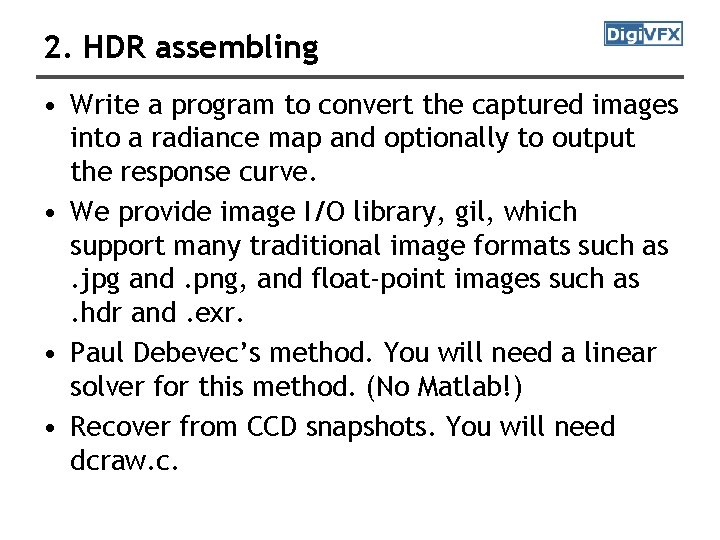 2. HDR assembling

DigiVFX

• Write a program to convert the captured images into a radiance map and optionally to output the response curve.
• We provide image I/O library, gil, which support many traditional image formats such as .jpg and .png, and float-point images such as .hdr and .exr.
• Paul Debevec's method. You will need a linear solver for this method. (No Matlab!)
• Recover from CCD snapshots. You will need dcraw.c.